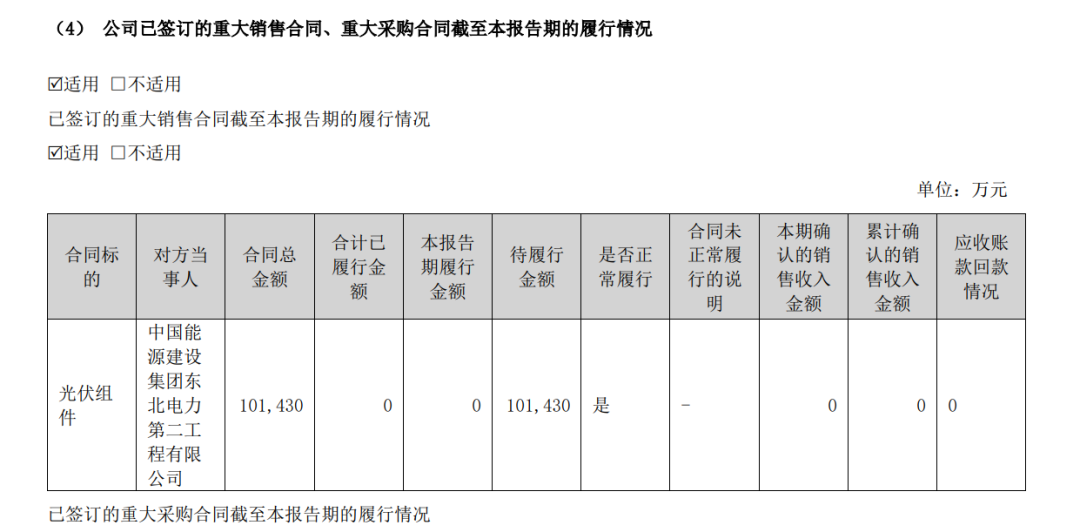 （4） 公司已签订的重大销售合同、重大采购合同截至本报告期的履行情况

☑适用 ☐不适用

已签订的重大销售合同截至本报告期的履行情况

☑适用 ☐不适用

单位：万元

| 合同标的 | 对方当事人 | 合同总金额 | 合计已履行金额 | 本报告期履行金额 | 待履行金额 | 是否正常履行 | 合同未正常履行的说明 | 本期确认的销售收入金额 | 累计确认的销售收入金额 | 应收账款回款情况 |
|---|---|---|---|---|---|---|---|---|---|---|
| 光伏组件 | 中国能源建设集团东北电力第二工程有限公司 | 101,430 | 0 | 0 | 101,430 | 是 | - | 0 | 0 | 0 |

已签订的重大采购合同截至本报告期的履行情况